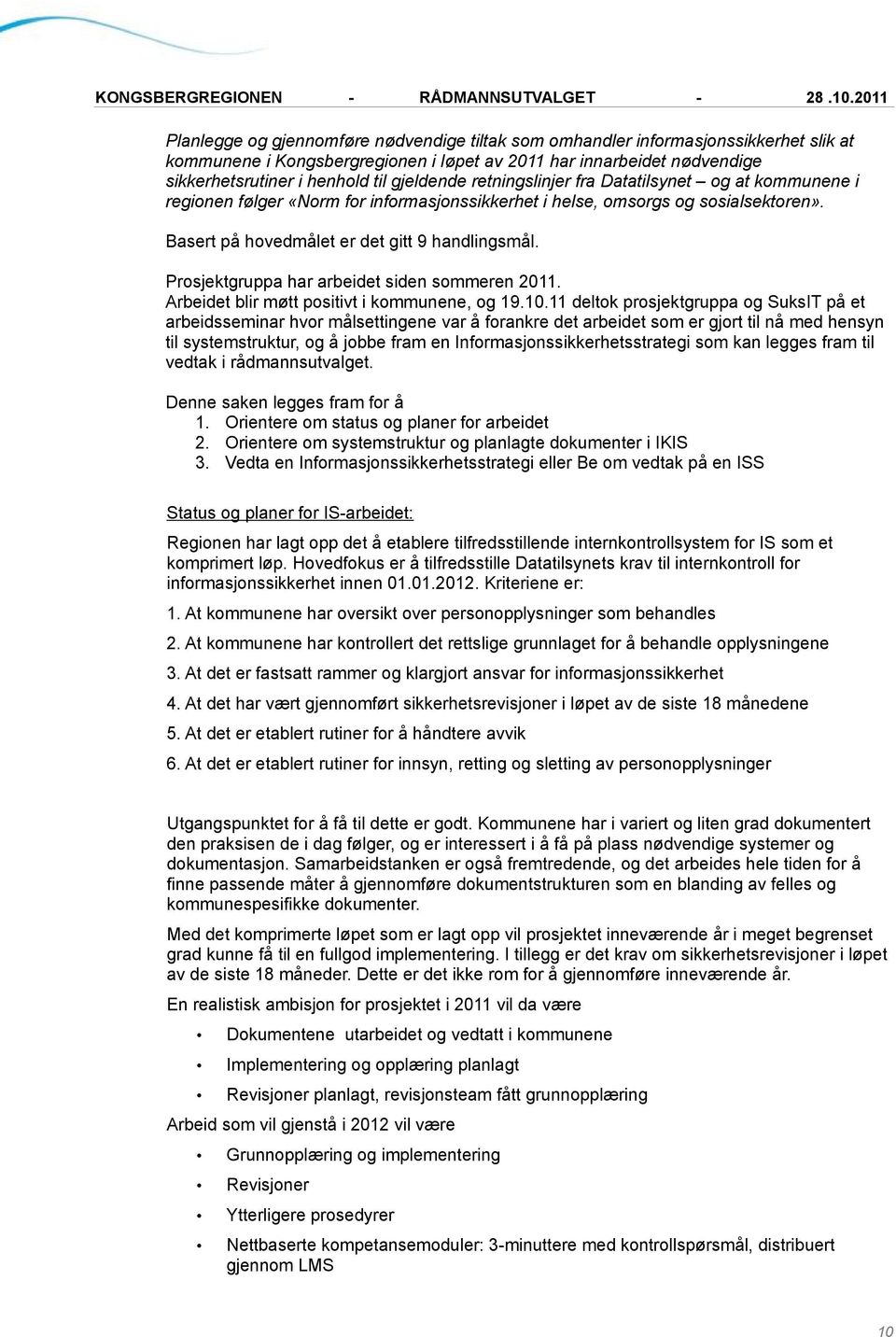 KONGSBERGREGIONEN - RÅDMANNSUTVALGET - 28 .10.2011

Planlegge og gjennomføre nødvendige tiltak som omhandler informasjonssikkerhet slik at kommunene i Kongsbergregionen i løpet av 2011 har innarbeidet nødvendige sikkerhetsrutiner i henhold til gjeldende retningslinjer fra Datatilsynet – og at kommunene i regionen følger «Norm for informasjonssikkerhet i helse, omsorgs og sosialsektoren».

Basert på hovedmålet er det gitt 9 handlingsmål.

Prosjektgruppa har arbeidet siden sommeren 2011.
Arbeidet blir møtt positivt i kommunene, og 19.10.11 deltok prosjektgruppa og SuksIT på et arbeidsseminar hvor målsettingene var å forankre det arbeidet som er gjort til nå med hensyn til systemstruktur, og å jobbe fram en Informasjonssikkerhetsstrategi som kan legges fram til vedtak i rådmannsutvalget.

Denne saken legges fram for å
1. Orientere om status og planer for arbeidet
2. Orientere om systemstruktur og planlagte dokumenter i IKIS
3. Vedta en Informasjonssikkerhetsstrategi eller Be om vedtak på en ISS

Status og planer for IS-arbeidet:

Regionen har lagt opp det å etablere tilfredsstillende internkontrollsystem for IS som et komprimert løp. Hovedfokus er å tilfredsstille Datatilsynets krav til internkontroll for informasjonssikkerhet innen 01.01.2012. Kriteriene er:

1. At kommunene har oversikt over personopplysninger som behandles

2. At kommunene har kontrollert det rettslige grunnlaget for å behandle opplysningene

3. At det er fastsatt rammer og klargjort ansvar for informasjonssikkerhet

4. At det har vært gjennomført sikkerhetsrevisjoner i løpet av de siste 18 månedene

5. At det er etablert rutiner for å håndtere avvik

6. At det er etablert rutiner for innsyn, retting og sletting av personopplysninger

Utgangspunktet for å få til dette er godt. Kommunene har i variert og liten grad dokumentert den praksisen de i dag følger, og er interessert i å få på plass nødvendige systemer og dokumentasjon. Samarbeidstanken er også fremtredende, og det arbeides hele tiden for å finne passende måter å gjennomføre dokumentstrukturen som en blanding av felles og kommunespesifikke dokumenter.

Med det komprimerte løpet som er lagt opp vil prosjektet inneværende år i meget begrenset grad kunne få til en fullgod implementering. I tillegg er det krav om sikkerhetsrevisjoner i løpet av de siste 18 måneder. Dette er det ikke rom for å gjennomføre inneværende år.

En realistisk ambisjon for prosjektet i 2011 vil da være

• Dokumentene utarbeidet og vedtatt i kommunene
• Implementering og opplæring planlagt
• Revisjoner planlagt, revisjonsteam fått grunnopplæring

Arbeid som vil gjenstå i 2012 vil være

• Grunnopplæring og implementering
• Revisjoner
• Ytterligere prosedyrer
• Nettbaserte kompetansemoduler: 3-minuttere med kontrollspørsmål, distribuert gjennom LMS

10